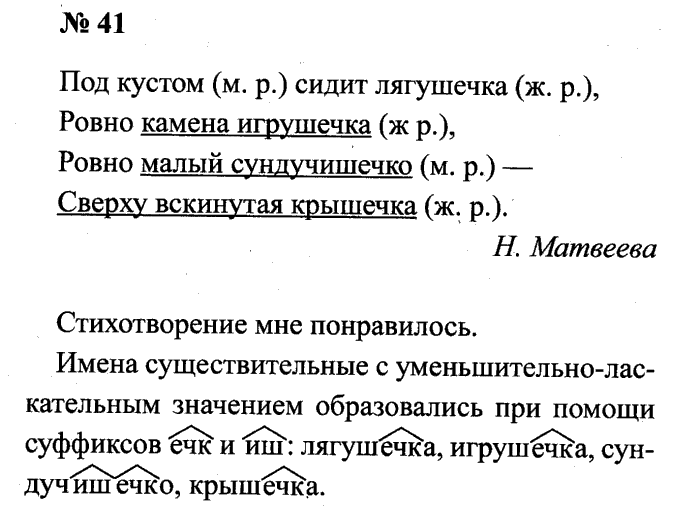 № 41

Под кустом (м. р.) сидит лягушечка (ж. р.),
Ровно камена игрушечка (ж р.),
Ровно малый сундучишечко (м. р.) —
Сверху вскинутая крышечка (ж. р.).

Н. Матвеева

Стихотворение мне понравилось.

Имена существительные с уменьшительно-ласкательным значением образовались при помощи суффиксов ечк и иш: лягушечка, игрушечка, сундучишечко, крышечка.